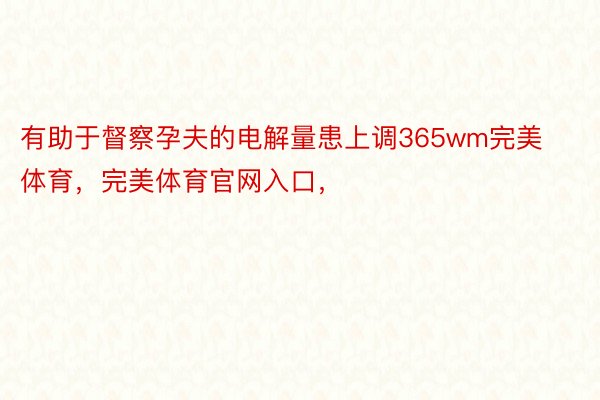 有助于督察孕夫的电解量患上调365wm完美体育，完美体育官网入口，